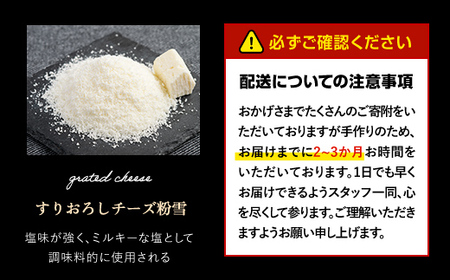 grated cheese

すりおろしチーズ粉雪

塩味が強く、ミルキーな塩として調味料的に使用される

必ずご確認ください

配送についての注意事項

おかげさまでたくさんのご寄附をいただいておりますが手作りのため、お届けまでに2~3か月お時間をいただいております。1日でも早くお届けできるようスタッフ一同、心を尽くして参ります。ご理解いただきますようお願い申し上げます。